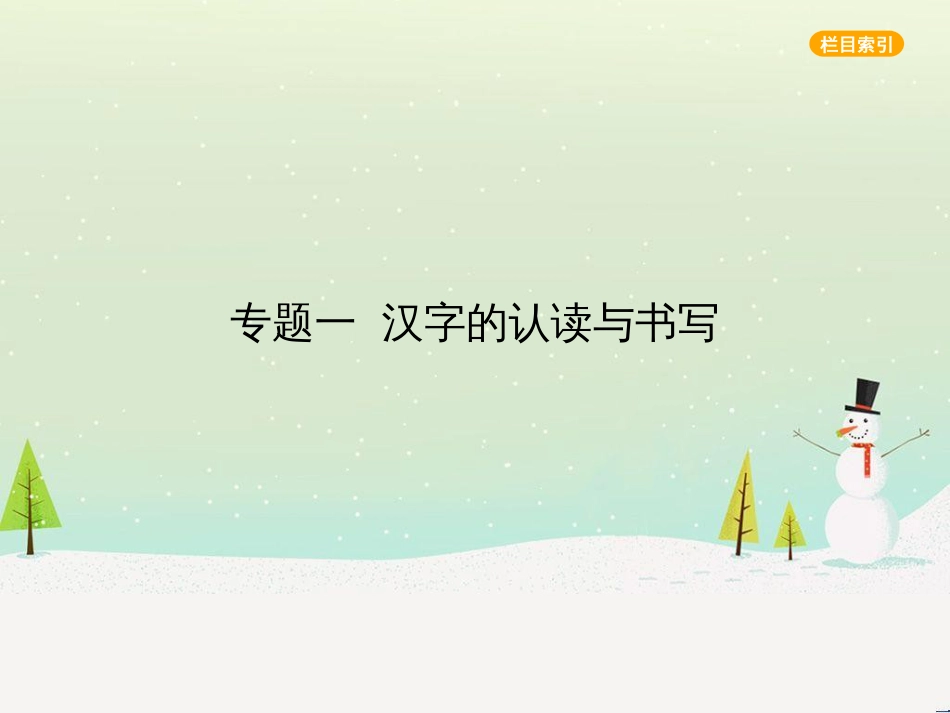 栏目索引

专题一 汉字的认读与书写